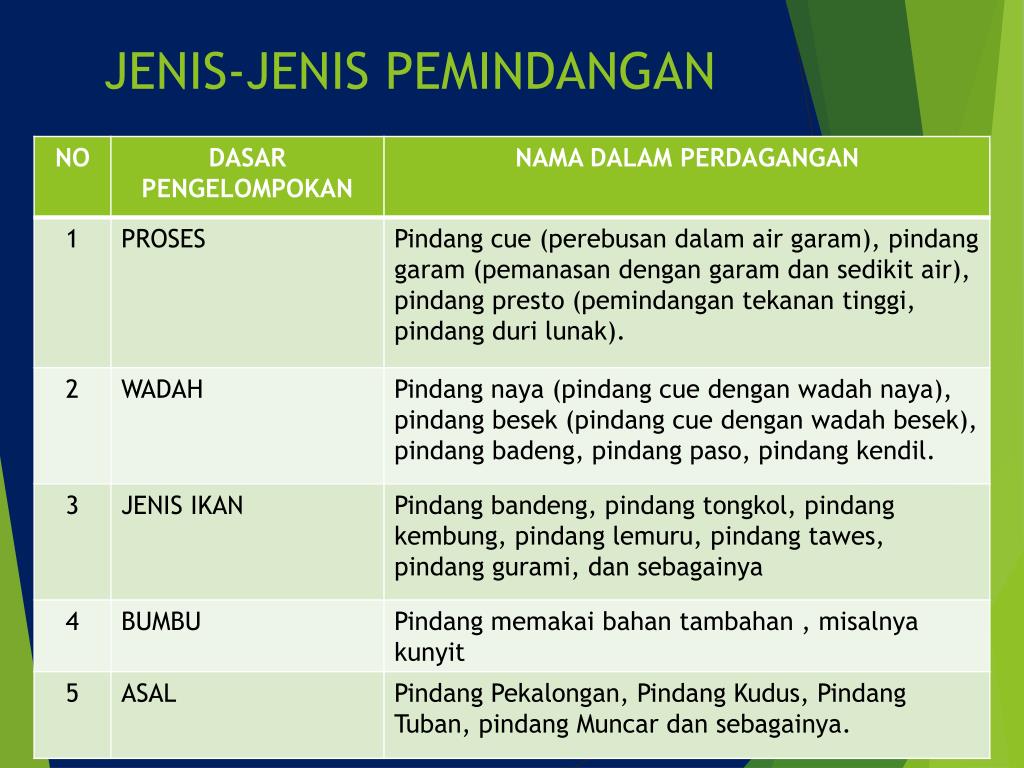 JENIS-JENIS PEMINDANGAN

| NO | DASAR PENGELOMPOKAN | NAMA DALAM PERDAGANGAN |
|---|---|---|
| 1 | PROSES | Pindang cue (perebusan dalam air garam), pindang garam (pemanasan dengan garam dan sedikit air), pindang presto (pemindangan tekanan tinggi, pindang duri lunak). |
| 2 | WADAH | Pindang naya (pindang cue dengan wadah naya), pindang besek (pindang cue dengan wadah besek), pindang badeng, pindang paso, pindang kendil. |
| 3 | JENIS IKAN | Pindang bandeng, pindang tongkol, pindang kembung, pindang lemuru, pindang tawes, pindang gurami, dan sebagainya |
| 4 | BUMBU | Pindang memakai bahan tambahan , misalnya kunyit |
| 5 | ASAL | Pindang Pekalongan, Pindang Kudus, Pindang Tuban, pindang Muncar dan sebagainya. |